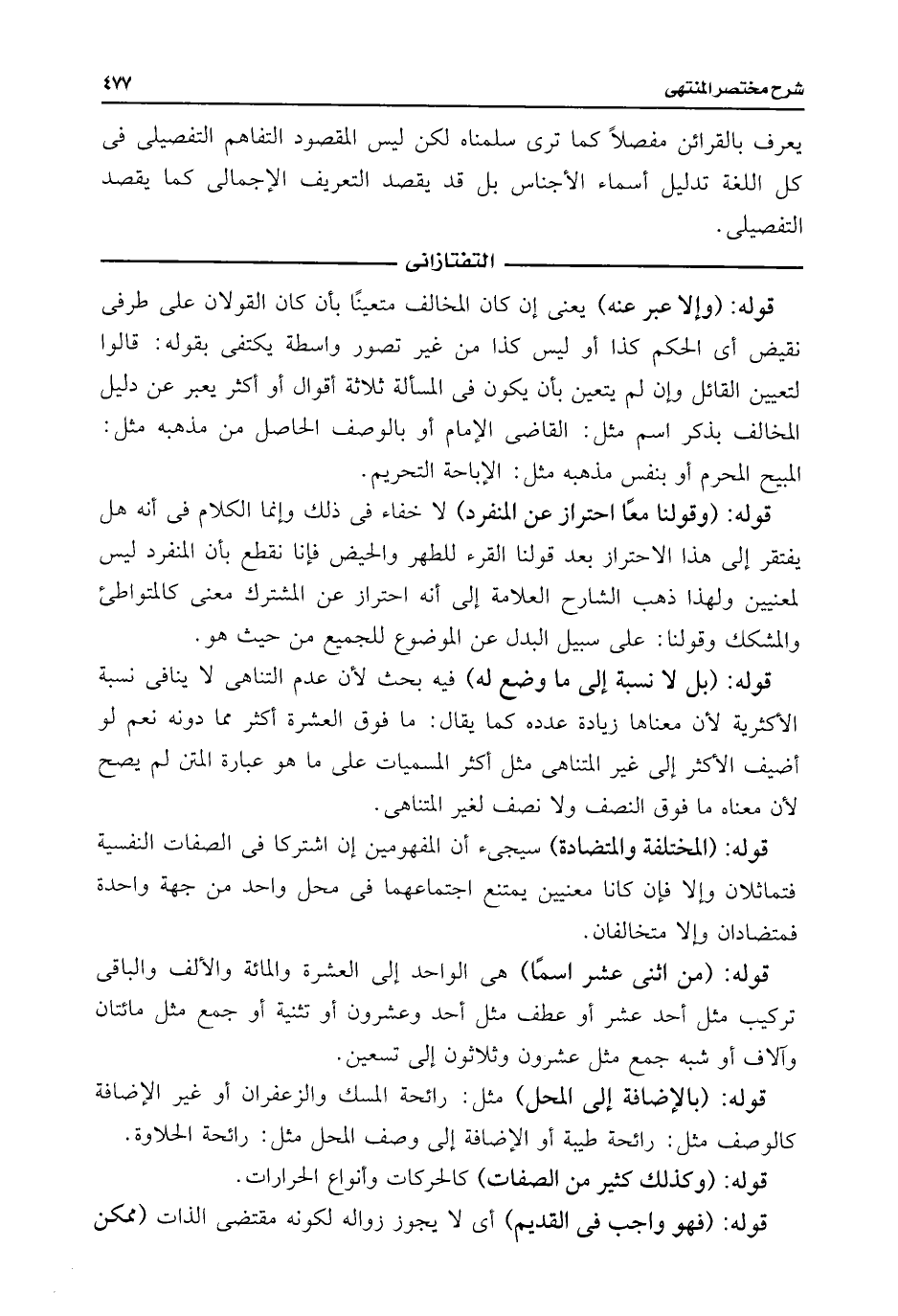 شرح مختصر المنتهى ٤٧٧

يعرف بالقرائن مفصلاً كما ترى سلمناه لكن ليس المقصود التفاهم التفصيلى فى كل اللغة تدليل أسماء الأجناس بل قد يقصد التعريف الإجمالى كما يقصد التفصيلى.

التفتازانى

قوله: (وإلا عبر عنه) يعنى إن كان المخالف متعينًا بأن كان القولان على طرفى نقيض أى الحكم كذا أو ليس كذا من غير تصور واسطة يكتفى بقوله: قالوا لتعيين القائل وإن لم يتعين بأن يكون فى المسألة ثلاثة أقوال أو أكثر يعبر عن دليل المخالف بذكر اسم مثل: القاضى الإمام أو بالوصف الحاصل من مذهبه مثل: المبيح المحرم أو بنفس مذهبه مثل: الإباحة التحريم.

قوله: (وقولنا معًا احتراز عن المنفرد) لا خفاء فى ذلك وإنما الكلام فى أنه هل يفتقر إلى هذا الاحتراز بعد قولنا القرء للطهر والحيض فإنا نقطع بأن المنفرد ليس لمعنيين ولهذا ذهب الشارح العلامة إلى أنه احتراز عن المشترك معنى كالمتواطئ والمشكك وقولنا: على سبيل البدل عن الموضوع للجميع من حيث هو.

قوله: (بل لا نسبة إلى ما وضع له) فيه بحث لأن عدم التناهى لا ينافى نسبة الأكثرية لأن معناها زيادة عدده كما يقال: ما فوق العشرة أكثر مما دونه نعم لو أضيف الأكثر إلى غير المتناهى مثل أكثر المسميات على ما هو عبارة المتن لم يصح لأن معناه ما فوق النصف ولا نصف لغير المتناهى.

قوله: (المختلفة والمتضادة) سيجىء أن المفهومين إن اشتركا فى الصفات النفسية فتماثلان وإلا فإن كانا معنيين يمتنع اجتماعهما فى محل واحد من جهة واحدة فمتضادان وإلا متخالفان.

قوله: (من اثنى عشر اسمًا) هى الواحد إلى العشرة والمائة والألف والباقى تركيب مثل أحد عشر أو عطف مثل أحد وعشرون أو تثنية أو جمع مثل مائتان وآلاف أو شبه جمع مثل عشرون وثلاثون إلى تسعين.

قوله: (بالإضافة إلى المحل) مثل: رائحة المسك والزعفران أو غير الإضافة كالوصف مثل: رائحة طيبة أو الإضافة إلى وصف المحل مثل: رائحة الحلاوة.

قوله: (وكذلك كثير من الصفات) كالحركات وأنواع الحرارات.

قوله: (فهو واجب فى القديم) أى لا يجوز زواله لكونه مقتضى الذات (ممكن